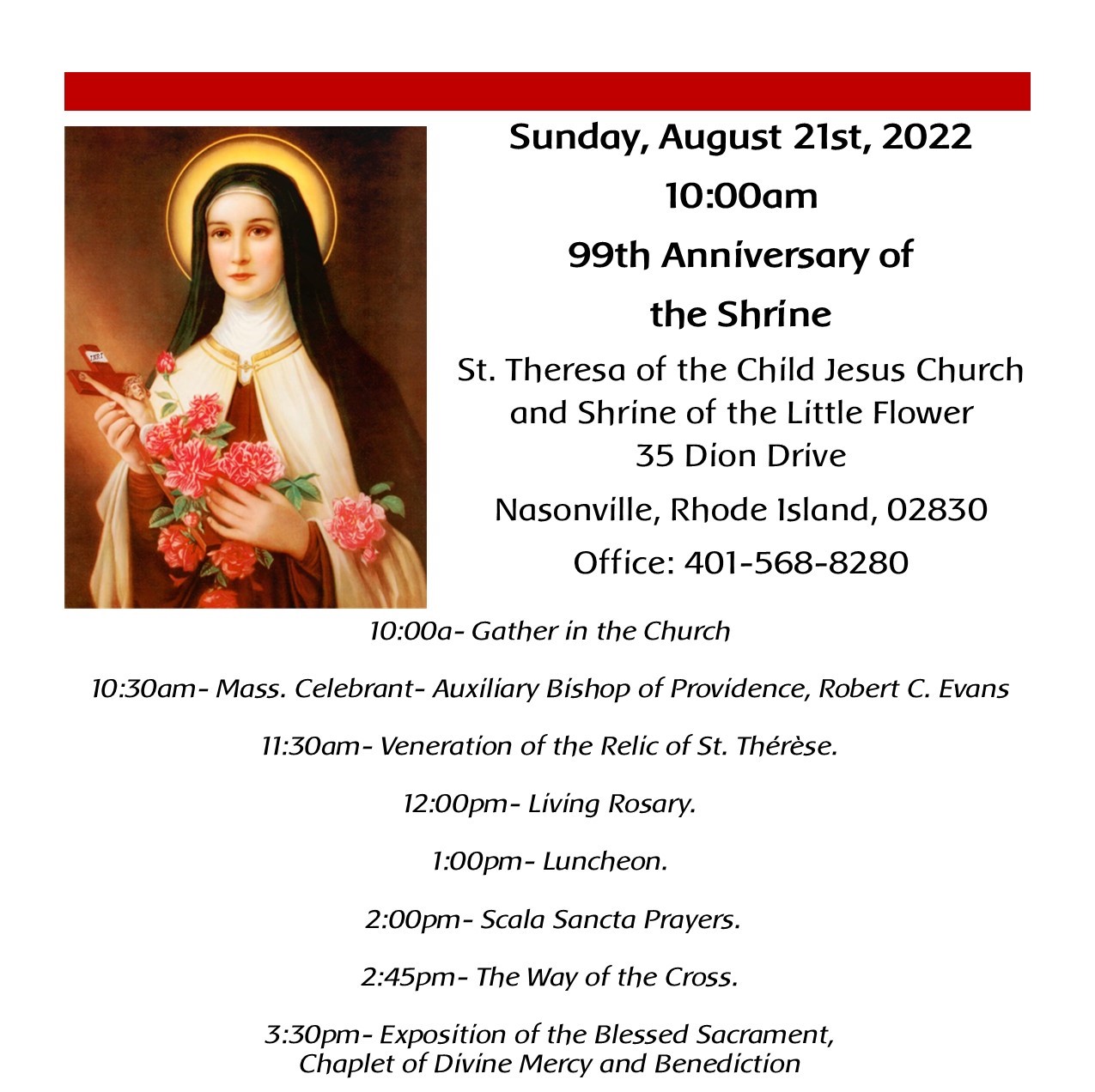 Sunday, August 21st, 2022

10:00am

99th Anniversary of the Shrine

St. Theresa of the Child Jesus Church and Shrine of the Little Flower
35 Dion Drive

Nasonville, Rhode Island, 02830

Office: 401-568-8280

10:00a- Gather in the Church

10:30am- Mass. Celebrant- Auxiliary Bishop of Providence, Robert C. Evans

11:30am- Veneration of the Relic of St. Thérèse.

12:00pm- Living Rosary.

1:00pm- Luncheon.

2:00pm- Scala Sancta Prayers.

2:45pm- The Way of the Cross.

3:30pm- Exposition of the Blessed Sacrament, Chaplet of Divine Mercy and Benediction